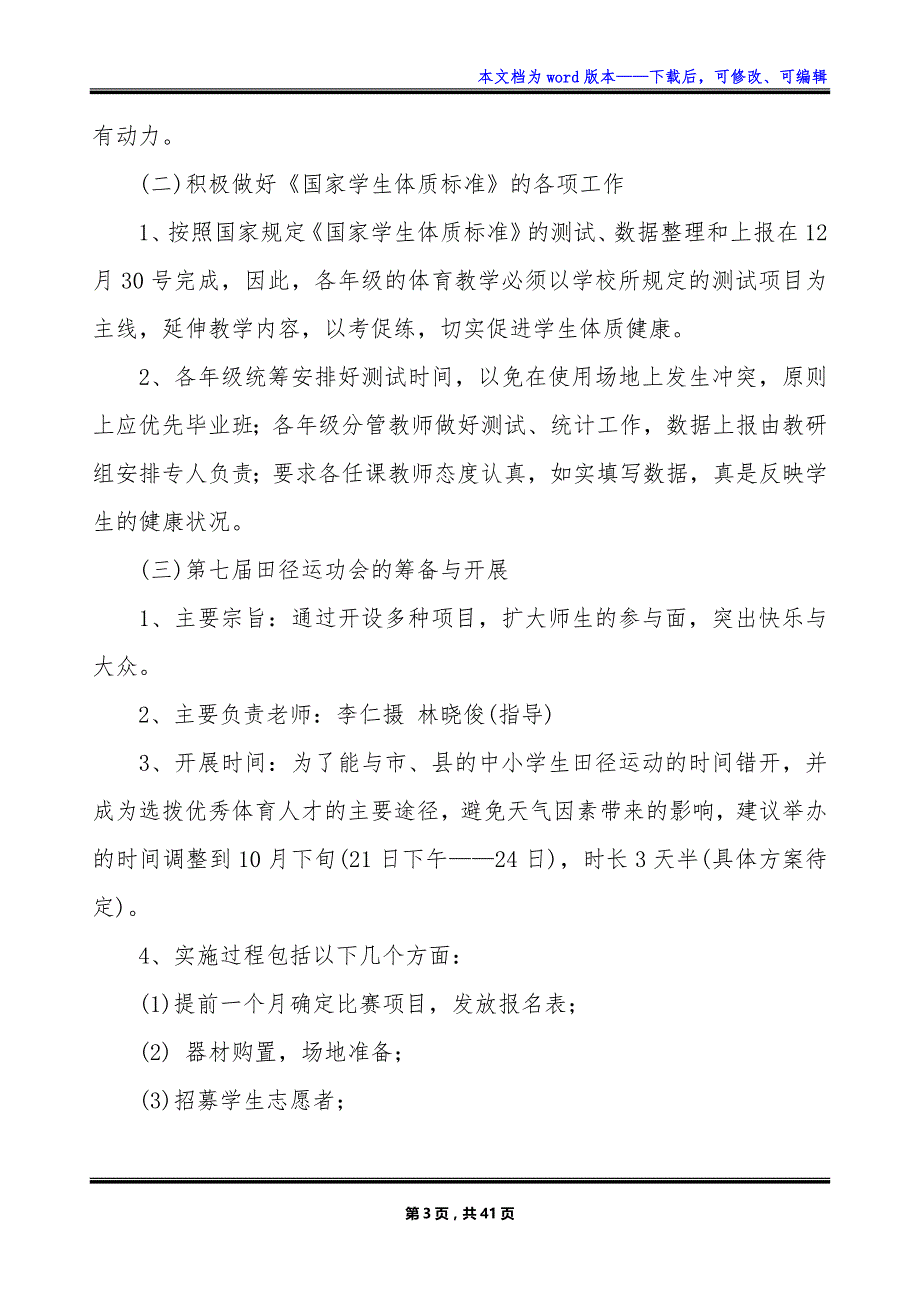 本文档为word版本——下载后，可修改、可编辑

有动力。

(二)积极做好《国家学生体质标准》的各项工作

1、按照国家规定《国家学生体质标准》的测试、数据整理和上报在12月30号完成，因此，各年级的体育教学必须以学校所规定的测试项目为主线，延伸教学内容，以考促练，切实促进学生体质健康。

2、各年级统筹安排好测试时间，以免在使用场地上发生冲突，原则上应优先毕业班；各年级分管教师做好测试、统计工作，数据上报由教研组安排专人负责；要求各任课教师态度认真，如实填写数据，真是反映学生的健康状况。

(三)第七届田径运功会的筹备与开展

1、主要宗旨：通过开设多种项目，扩大师生的参与面，突出快乐与大众。

2、主要负责老师：李仁摄 林晓俊(指导)

3、开展时间：为了能与市、县的中小学生田径运动的时间错开，并成为选拔优秀体育人才的主要途径，避免天气因素带来的影响，建议举办的时间调整到10月下旬(21日下午——24日)，时长3天半(具体方案待定)。

4、实施过程包括以下几个方面：

(1)提前一个月确定比赛项目，发放报名表；

(2) 器材购置，场地准备；

(3)招募学生志愿者；

第3页，共41页